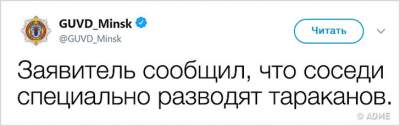 GUVD_Minsk
@GUVD_Minsk

Читать

Заявитель сообщил, что соседи специально разводят тараканов.

© ADME